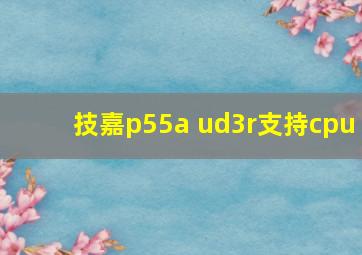 技嘉p55a ud3r支持cpu